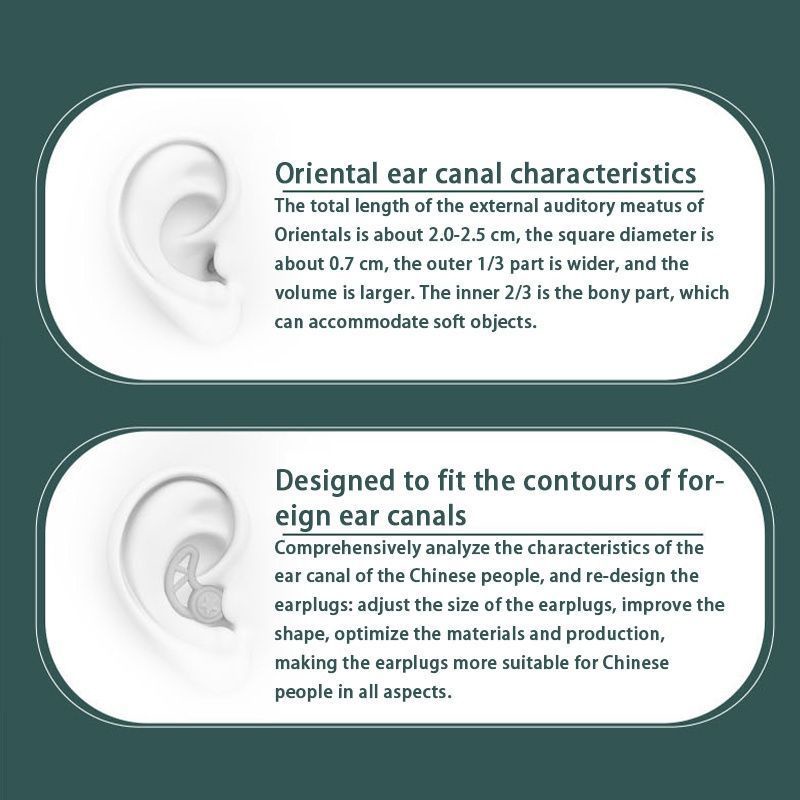 Oriental ear canal characteristics

The total length of the external auditory meatus of Orientals is about 2.0-2.5 cm, the square diameter is about 0.7 cm, the outer 1/3 part is wider, and the volume is larger. The inner 2/3 is the bony part, which can accommodate soft objects.

Designed to fit the contours of foreign ear canals

Comprehensively analyze the characteristics of the ear canal of the Chinese people, and re-design the earplugs: adjust the size of the earplugs, improve the shape, optimize the materials and production, making the earplugs more suitable for Chinese people in all aspects.